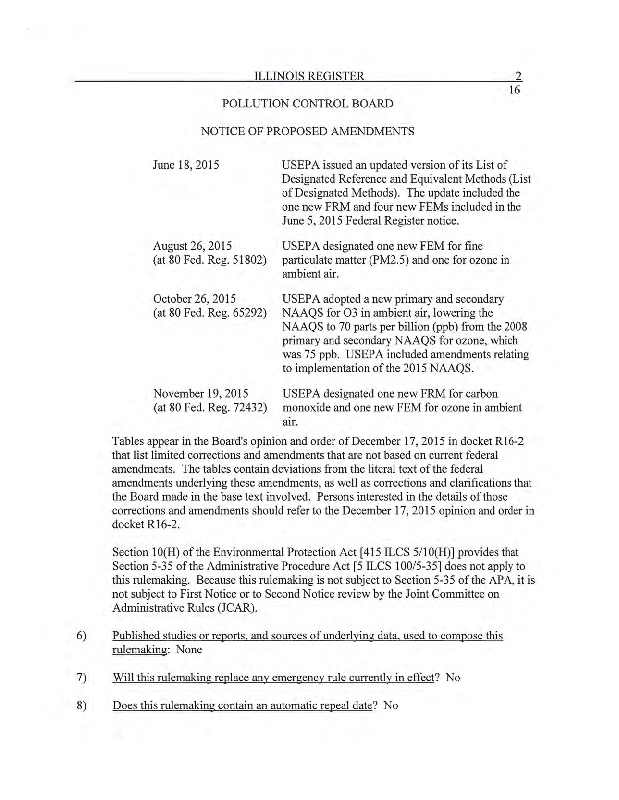 ILLINOIS REGISTER

2
16

POLLUTION CONTROL BOARD

NOTICE OF PROPOSED AMENDMENTS

| | |
|---|---|
| June 18, 2015 | USEPA issued an updated version of its List of Designated Reference and Equivalent Methods (List of Designated Methods). The update included the one new FRM and four new FEMs included in the June 5, 2015 Federal Register notice. |
| August 26, 2015 (at 80 Fed. Reg. 51802) | USEPA designated one new FEM for fine particulate matter (PM2.5) and one for ozone in ambient air. |
| October 26, 2015 (at 80 Fed. Reg. 65292) | USEPA adopted a new primary and secondary NAAQS for O3 in ambient air, lowering the NAAQS to 70 parts per billion (ppb) from the 2008 primary and secondary NAAQS for ozone, which was 75 ppb. USEPA included amendments relating to implementation of the 2015 NAAQS. |
| November 19, 2015 (at 80 Fed. Reg. 72432) | USEPA designated one new FRM for carbon monoxide and one new FEM for ozone in ambient air. |

Tables appear in the Board's opinion and order of December 17, 2015 in docket R16-2 that list limited corrections and amendments that are not based on current federal amendments. The tables contain deviations from the literal text of the federal amendments underlying these amendments, as well as corrections and clarifications that the Board made in the base text involved. Persons interested in the details of those corrections and amendments should refer to the December 17, 2015 opinion and order in docket R16-2.

Section 10(H) of the Environmental Protection Act [415 ILCS 5/10(H)] provides that Section 5-35 of the Administrative Procedure Act [5 ILCS 100/5-35] does not apply to this rulemaking. Because this rulemaking is not subject to Section 5-35 of the APA, it is not subject to First Notice or to Second Notice review by the Joint Committee on Administrative Rules (JCAR).

6) Published studies or reports, and sources of underlying data, used to compose this rulemaking: None

7) Will this rulemaking replace any emergency rule currently in effect? No

8) Does this rulemaking contain an automatic repeal date? No